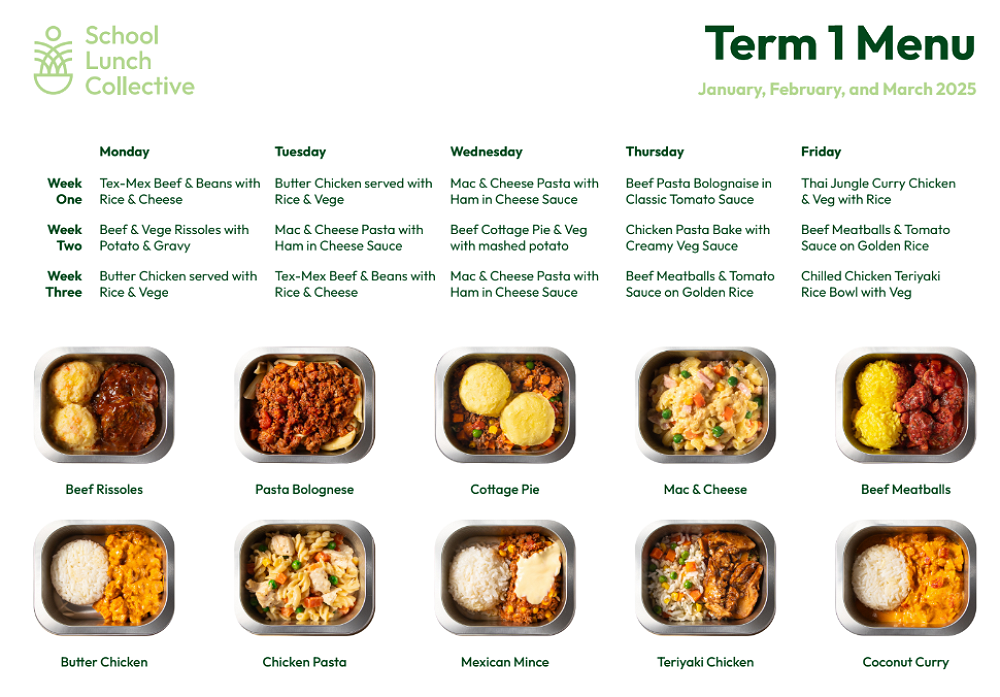 School Lunch Collective

Term 1 Menu

January, February, and March 2025

|  | Monday | Tuesday | Wednesday | Thursday | Friday |
|---|---|---|---|---|---|
| Week One | Tex-Mex Beef & Beans with Rice & Cheese | Butter Chicken served with Rice & Vege | Mac & Cheese Pasta with Ham in Cheese Sauce | Beef Pasta Bolognaise in Classic Tomato Sauce | Thai Jungle Curry Chicken & Veg with Rice |
| Week Two | Beef & Vege Rissoles with Potato & Gravy | Mac & Cheese Pasta with Ham in Cheese Sauce | Beef Cottage Pie & Veg with mashed potato | Chicken Pasta Bake with Creamy Veg Sauce | Beef Meatballs & Tomato Sauce on Golden Rice |
| Week Three | Butter Chicken served with Rice & Vege | Tex-Mex Beef & Beans with Rice & Cheese | Mac & Cheese Pasta with Ham in Cheese Sauce | Beef Meatballs & Tomato Sauce on Golden Rice | Chilled Chicken Teriyaki Rice Bowl with Veg |

Beef Rissoles

Pasta Bolognese

Cottage Pie

Mac & Cheese

Beef Meatballs

Butter Chicken

Chicken Pasta

Mexican Mince

Teriyaki Chicken

Coconut Curry